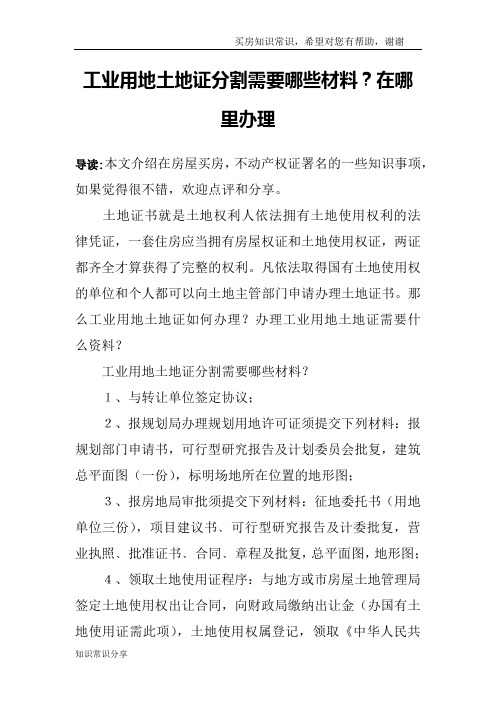 买房知识常识，希望对您有帮助，谢谢

工业用地土地证分割需要哪些材料？在哪里办理

导读：本文介绍在房屋买房，不动产权证署名的一些知识事项，如果觉得很不错，欢迎点评和分享。

土地证书就是土地权利人依法拥有土地使用权利的法律凭证，一套住房应当拥有房屋权证和土地使用权证，两证都齐全才算获得了完整的权利。凡依法取得国有土地使用权的单位和个人都可以向土地主管部门申请办理土地证书。那么工业用地土地证如何办理？办理工业用地土地证需要什么资料？

工业用地土地证分割需要哪些材料？

1、与转让单位签定协议；

2、报规划局办理规划用地许可证须提交下列材料：报规划部门申请书，可行型研究报告及计划委员会批复，建筑总平面图（一份），标明场地所在位置的地形图；

3、报房地局审批须提交下列材料：征地委托书（用地单位三份），项目建议书、可行型研究报告及计委批复，营业执照、批准证书、合同、章程及批复，总平面图，地形图；

4、领取土地使用证程序：与地方或市房屋土地管理局签定土地使用权出让合同，向财政局缴纳出让金（办国有土地使用证需此项），土地使用权属登记，领取《中华人民共

知识常识分享